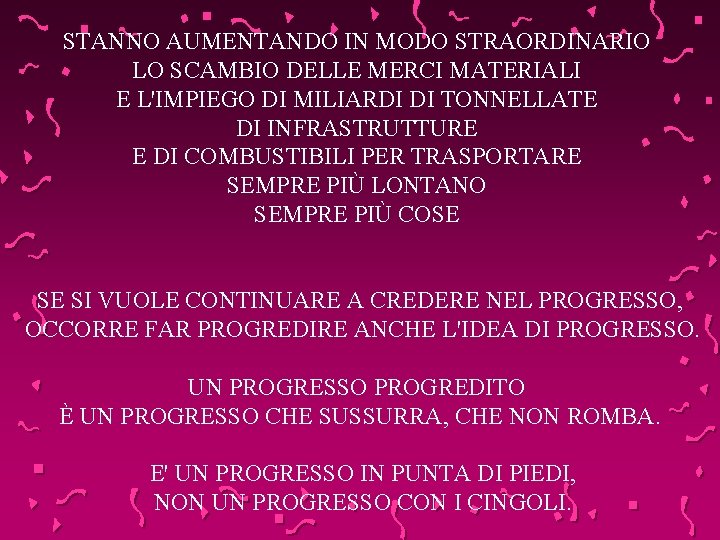 STANNO AUMENTANDO IN MODO STRAORDINARIO
LO SCAMBIO DELLE MERCI MATERIALI
E L'IMPIEGO DI MILIARDI DI TONNELLATE
DI INFRASTRUTTURE
E DI COMBUSTIBILI PER TRASPORTARE
SEMPRE PIÙ LONTANO
SEMPRE PIÙ COSE

SE SI VUOLE CONTINUARE A CREDERE NEL PROGRESSO,
OCCORRE FAR PROGREDIRE ANCHE L'IDEA DI PROGRESSO.

UN PROGRESSO PROGREDITO
È UN PROGRESSO CHE SUSSURRA, CHE NON ROMBA.

E' UN PROGRESSO IN PUNTA DI PIEDI,
NON UN PROGRESSO CON I CINGOLI.